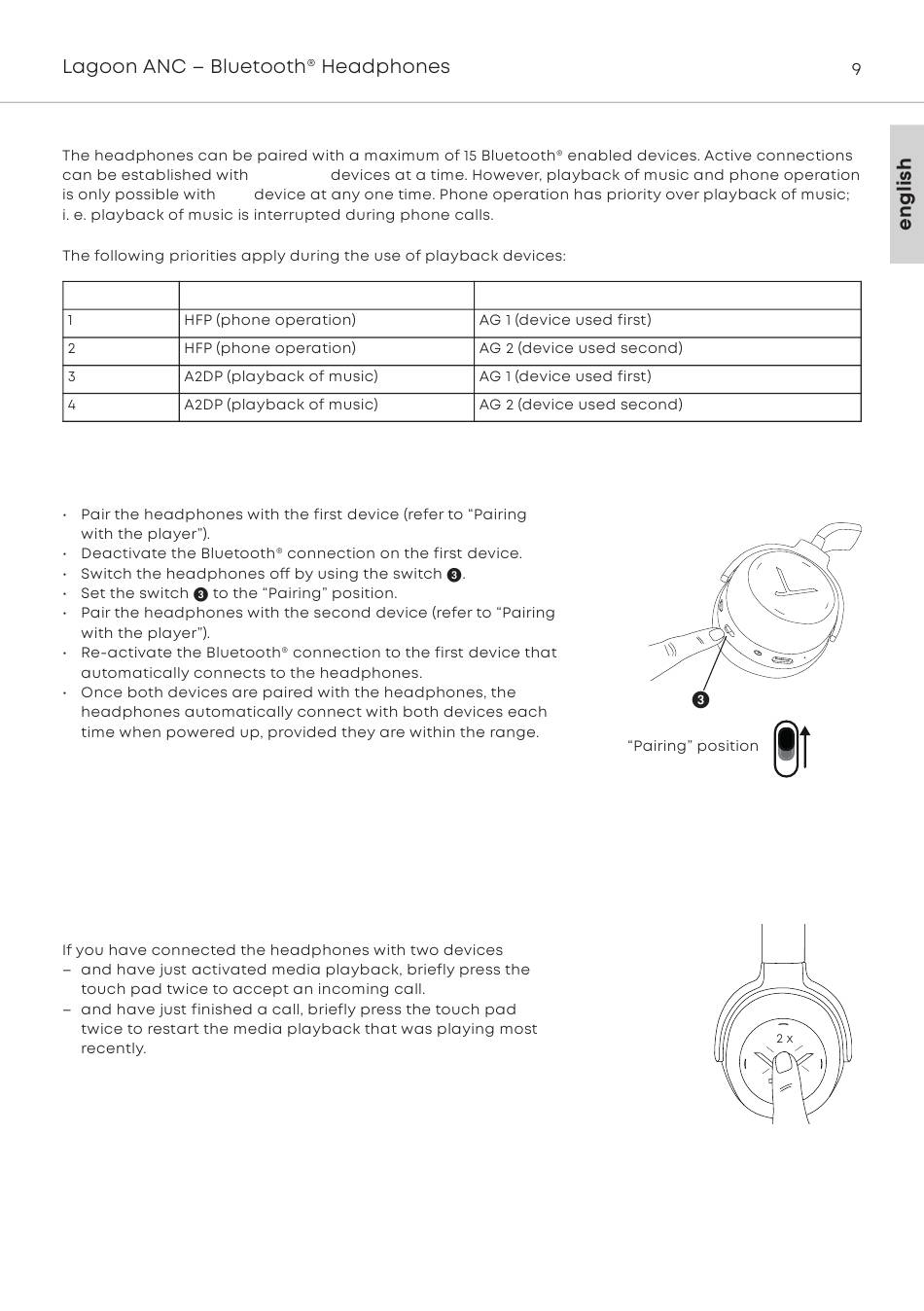 Lagoon ANC – Bluetooth® Headphones

9

english

The headphones can be paired with a maximum of 15 Bluetooth® enabled devices. Active connections can be established with devices at a time. However, playback of music and phone operation is only possible with device at any one time. Phone operation has priority over playback of music; i. e. playback of music is interrupted during phone calls.

The following priorities apply during the use of playback devices:

| | | |
|---|---|---|
| 1 | HFP (phone operation) | AG 1 (device used first) |
| 2 | HFP (phone operation) | AG 2 (device used second) |
| 3 | A2DP (playback of music) | AG 1 (device used first) |
| 4 | A2DP (playback of music) | AG 2 (device used second) |

• Pair the headphones with the first device (refer to “Pairing with the player”).
• Deactivate the Bluetooth® connection on the first device.
• Switch the headphones off by using the switch 3.
• Set the switch 3 to the “Pairing” position.
• Pair the headphones with the second device (refer to “Pairing with the player”).
• Re-activate the Bluetooth® connection to the first device that automatically connects to the headphones.
• Once both devices are paired with the headphones, the headphones automatically connect with both devices each time when powered up, provided they are within the range.

3

“Pairing” position

If you have connected the headphones with two devices
– and have just activated media playback, briefly press the touch pad twice to accept an incoming call.
– and have just finished a call, briefly press the touch pad twice to restart the media playback that was playing most recently.

2 x